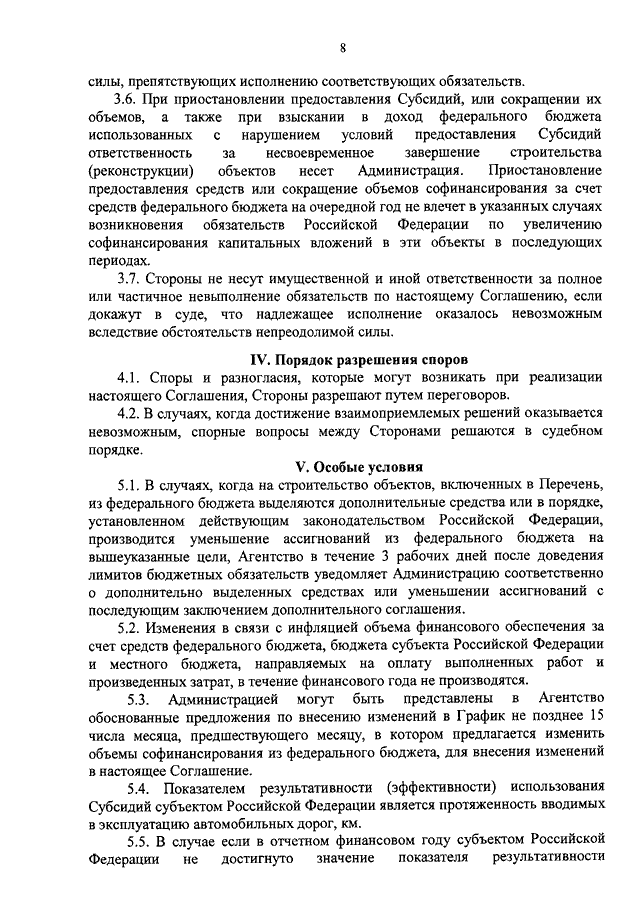 8

силы, препятствующих исполнению соответствующих обязательств.

3.6. При приостановлении предоставления Субсидий, или сокращении их объемов, а также при взыскании в доход федерального бюджета использованных с нарушением условий предоставления Субсидий ответственность за несвоевременное завершение строительства (реконструкции) объектов несет Администрация. Приостановление предоставления средств или сокращение объемов софинансирования за счет средств федерального бюджета на очередной год не влечет в указанных случаях возникновения обязательств Российской Федерации по увеличению софинансирования капитальных вложений в эти объекты в последующих периодах.

3.7. Стороны не несут имущественной и иной ответственности за полное или частичное невыполнение обязательств по настоящему Соглашению, если докажут в суде, что надлежащее исполнение оказалось невозможным вследствие обстоятельств непреодолимой силы.

IV. Порядок разрешения споров

4.1. Споры и разногласия, которые могут возникать при реализации настоящего Соглашения, Стороны разрешают путем переговоров.

4.2. В случаях, когда достижение взаимоприемлемых решений оказывается невозможным, спорные вопросы между Сторонами решаются в судебном порядке.

V. Особые условия

5.1. В случаях, когда на строительство объектов, включенных в Перечень, из федерального бюджета выделяются дополнительные средства или в порядке, установленном действующим законодательством Российской Федерации, производится уменьшение ассигнований из федерального бюджета на вышеуказанные цели, Агентство в течение 3 рабочих дней после доведения лимитов бюджетных обязательств уведомляет Администрацию соответственно о дополнительно выделенных средствах или уменьшении ассигнований с последующим заключением дополнительного соглашения.

5.2. Изменения в связи с инфляцией объема финансового обеспечения за счет средств федерального бюджета, бюджета субъекта Российской Федерации и местного бюджета, направляемых на оплату выполненных работ и произведенных затрат, в течение финансового года не производятся.

5.3. Администрацией могут быть представлены в Агентство обоснованные предложения по внесению изменений в График не позднее 15 числа месяца, предшествующего месяцу, в котором предлагается изменить объемы софинансирования из федерального бюджета, для внесения изменений в настоящее Соглашение.

5.4. Показателем результативности (эффективности) использования Субсидий субъектом Российской Федерации является протяженность вводимых в эксплуатацию автомобильных дорог, км.

5.5. В случае если в отчетном финансовом году субъектом Российской Федерации не достигнуто значение показателя результативности